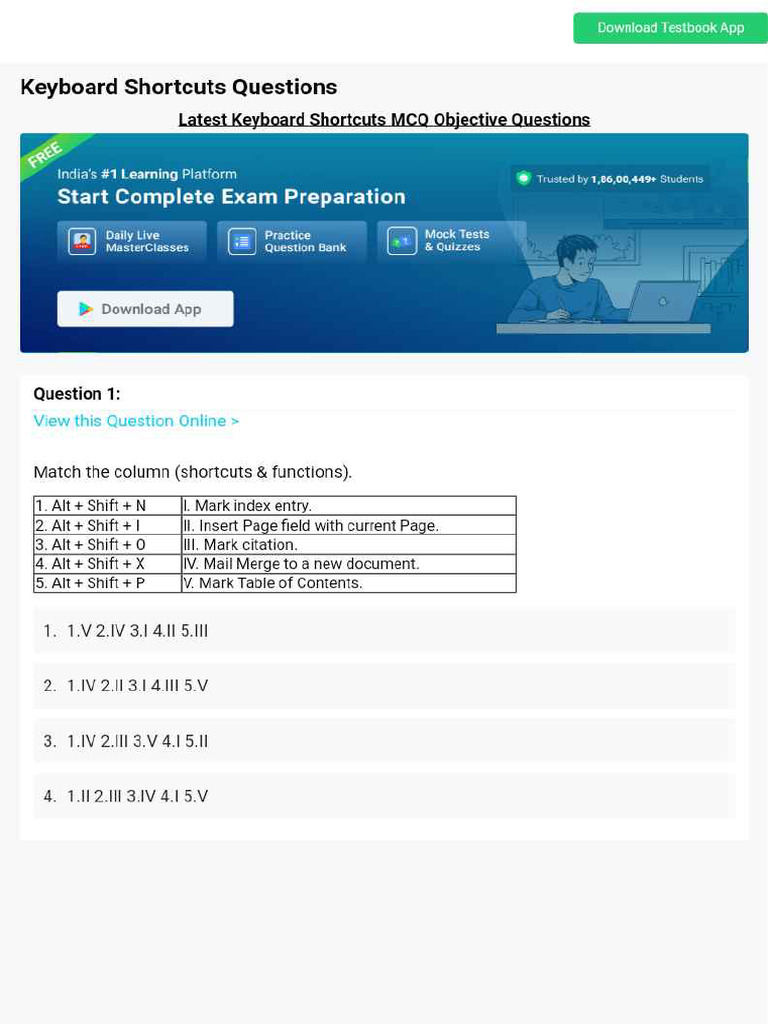 Download Testbook App

Keyboard Shortcuts Questions

Latest Keyboard Shortcuts MCQ Objective Questions

FREE

India's #1 Learning Platform

Start Complete Exam Preparation

Trusted by 1,86,00,449+ Students

Daily Live MasterClasses

Practice Question Bank

Mock Tests & Quizzes

Download App

Question 1:

View this Question Online >

Match the column (shortcuts & functions).

| 1. Alt + Shift + N | I. Mark index entry. |
|---|---|
| 2. Alt + Shift + I | II. Insert Page field with current Page. |
| 3. Alt + Shift + O | III. Mark citation. |
| 4. Alt + Shift + X | IV. Mail Merge to a new document. |
| 5. Alt + Shift + P | V. Mark Table of Contents. |

1. 1.V 2.IV 3.I 4.II 5.III

2. 1.IV 2.II 3.I 4.III 5.V

3. 1.IV 2.III 3.V 4.I 5.II

4. 1.II 2.III 3.IV 4.I 5.V